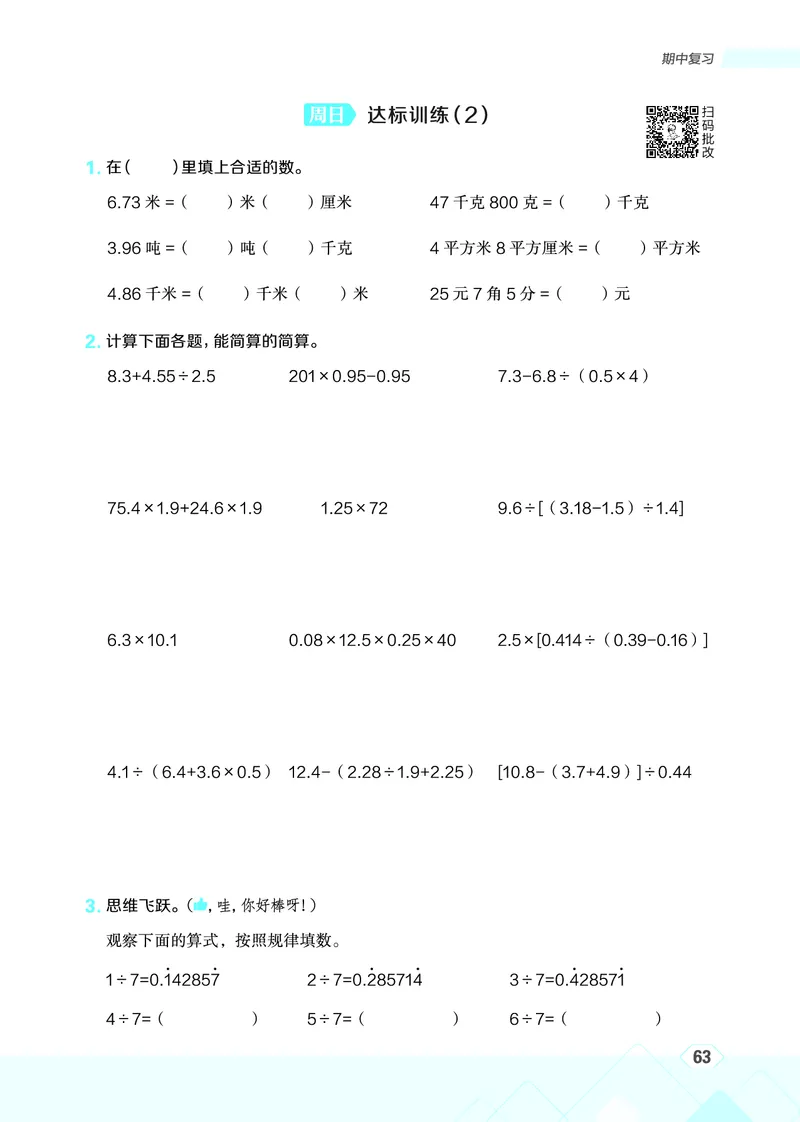 期中复习

周日 达标训练（2）

扫码批改

1. 在（　）里填上合适的数。

6.73 米 =（　　）米（　　）厘米　　47 千克 800 克 =（　　）千克

3.96 吨 =（　　）吨（　　）千克　　4 平方米 8 平方厘米 =（　　）平方米

4.86 千米 =（　　）千米（　　）米　　25 元 7 角 5 分 =（　　）元

2. 计算下面各题，能简算的简算。

$8.3+4.55\div2.5$　　$201\times0.95-0.95$　　$7.3-6.8\div(0.5\times4)$

$75.4\times1.9+24.6\times1.9$　　$1.25\times72$　　$9.6\div[(3.18-1.5)\div1.4]$

$6.3\times10.1$　　$0.08\times12.5\times0.25\times40$　　$2.5\times[0.414\div(0.39-0.16)]$

$4.1\div(6.4+3.6\times0.5)$　　$12.4-(2.28\div1.9+2.25)$　　$[10.8-(3.7+4.9)]\div0.44$

3. 思维飞跃。（哇，你好棒呀！）

观察下面的算式，按照规律填数。

$1\div7=0.\dot{1}4285\dot{7}$　　$2\div7=0.\dot{2}8571\dot{4}$　　$3\div7=0.\dot{4}2857\dot{1}$

$4\div7=$（　　　　）　　$5\div7=$（　　　　）　　$6\div7=$（　　　　）

63